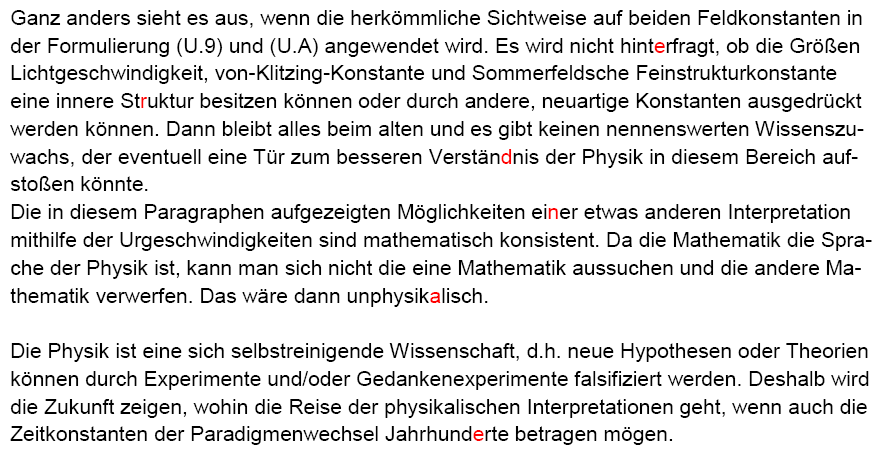 Ganz anders sieht es aus, wenn die herkömmliche Sichtweise auf beiden Feldkonstanten in der Formulierung (U.9) und (U.A) angewendet wird. Es wird nicht hinterfragt, ob die Größen Lichtgeschwindigkeit, von-Klitzing-Konstante und Sommerfeldsche Feinstrukturkonstante eine innere Struktur besitzen können oder durch andere, neuartige Konstanten ausgedrückt werden können. Dann bleibt alles beim alten und es gibt keinen nennenswerten Wissenszuwachs, der eventuell eine Tür zum besseren Verständnis der Physik in diesem Bereich aufstoßen könnte.
Die in diesem Paragraphen aufgezeigten Möglichkeiten einer etwas anderen Interpretation mithilfe der Urgeschwindigkeiten sind mathematisch konsistent. Da die Mathematik die Sprache der Physik ist, kann man sich nicht die eine Mathematik aussuchen und die andere Mathematik verwerfen. Das wäre dann unphysikalisch.

Die Physik ist eine sich selbstreinigende Wissenschaft, d.h. neue Hypothesen oder Theorien können durch Experimente und/oder Gedankenexperimente falsifiziert werden. Deshalb wird die Zukunft zeigen, wohin die Reise der physikalischen Interpretationen geht, wenn auch die Zeitkonstanten der Paradigmenwechsel Jahrhunderte betragen mögen.